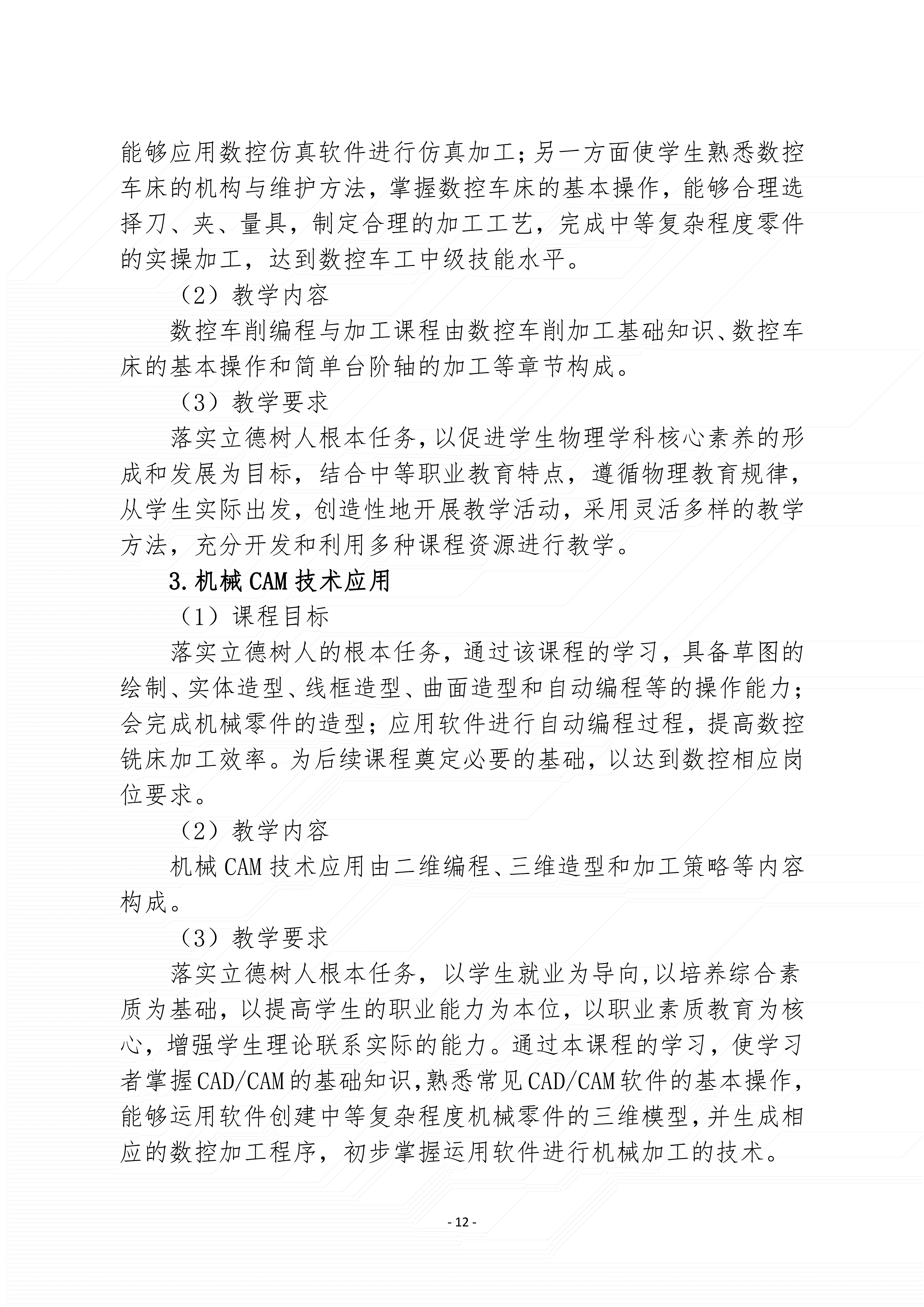 能够应用数控仿真软件进行仿真加工；另一方面使学生熟悉数控车床的机构与维护方法，掌握数控车床的基本操作，能够合理选择刀、夹、量具，制定合理的加工工艺，完成中等复杂程度零件的实操加工，达到数控车工中级技能水平。

（2）教学内容

数控车削编程与加工课程由数控车削加工基础知识、数控车床的基本操作和简单台阶轴的加工等章节构成。

（3）教学要求

落实立德树人根本任务，以促进学生物理学科核心素养的形成和发展为目标，结合中等职业教育特点，遵循物理教育规律，从学生实际出发，创造性地开展教学活动，采用灵活多样的教学方法，充分开发和利用多种课程资源进行教学。

3.机械CAM技术应用

（1）课程目标

落实立德树人的根本任务，通过该课程的学习，具备草图的绘制、实体造型、线框造型、曲面造型和自动编程等的操作能力；会完成机械零件的造型；应用软件进行自动编程过程，提高数控铣床加工效率。为后续课程奠定必要的基础，以达到数控相应岗位要求。

（2）教学内容

机械CAM技术应用由二维编程、三维造型和加工策略等内容构成。

（3）教学要求

落实立德树人根本任务，以学生就业为导向，以培养综合素质为基础，以提高学生的职业能力为本位，以职业素质教育为核心，增强学生理论联系实际的能力。通过本课程的学习，使学习者掌握CAD/CAM的基础知识，熟悉常见CAD/CAM软件的基本操作，能够运用软件创建中等复杂程度机械零件的三维模型，并生成相应的数控加工程序，初步掌握运用软件进行机械加工的技术。

- 12 -